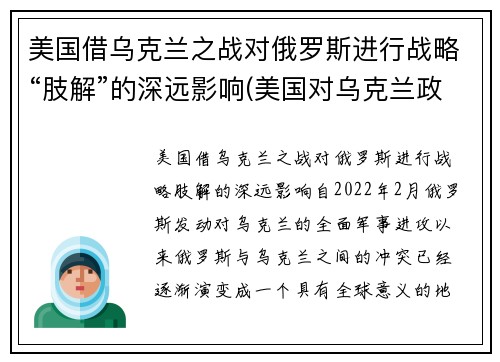 美国借乌克兰之战对俄罗斯进行战略“肢解”的深远影响(美国对乌克兰政

美国借乌克兰之战对俄罗斯进行战略肢解的深远影响自2022年2月俄罗斯发动对乌克兰的全面军事进攻以来俄罗斯与乌克兰之间的冲突已经逐渐演变成一个具有全球意义的地